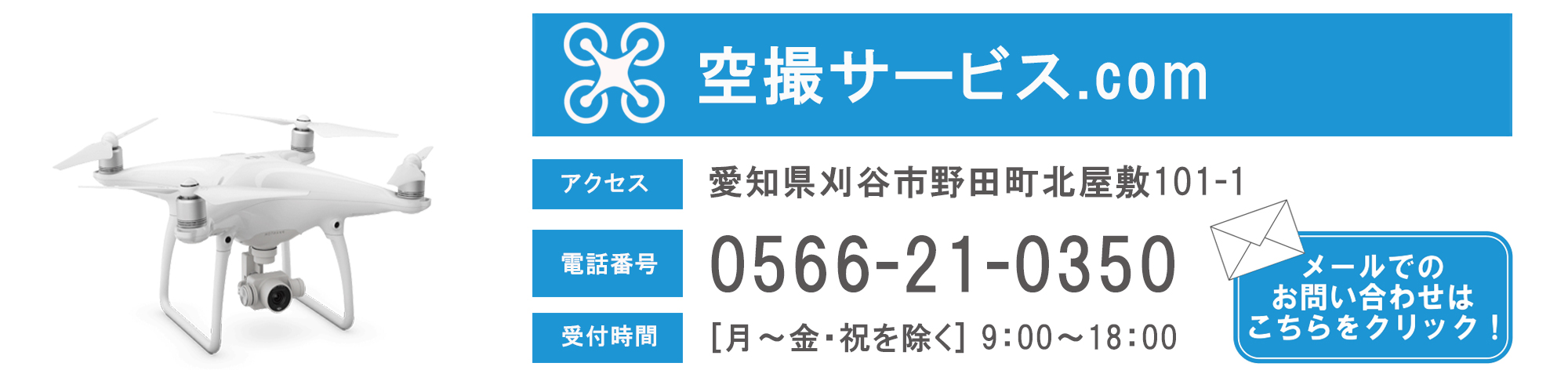 空撮サービス.com

アクセス
愛知県刈谷市野田町北屋敷101-1

電話番号
0566-21-0350

受付時間
[月～金･祝を除く] 9:00～18:00

メールでの
お問い合わせは
こちらをクリック！